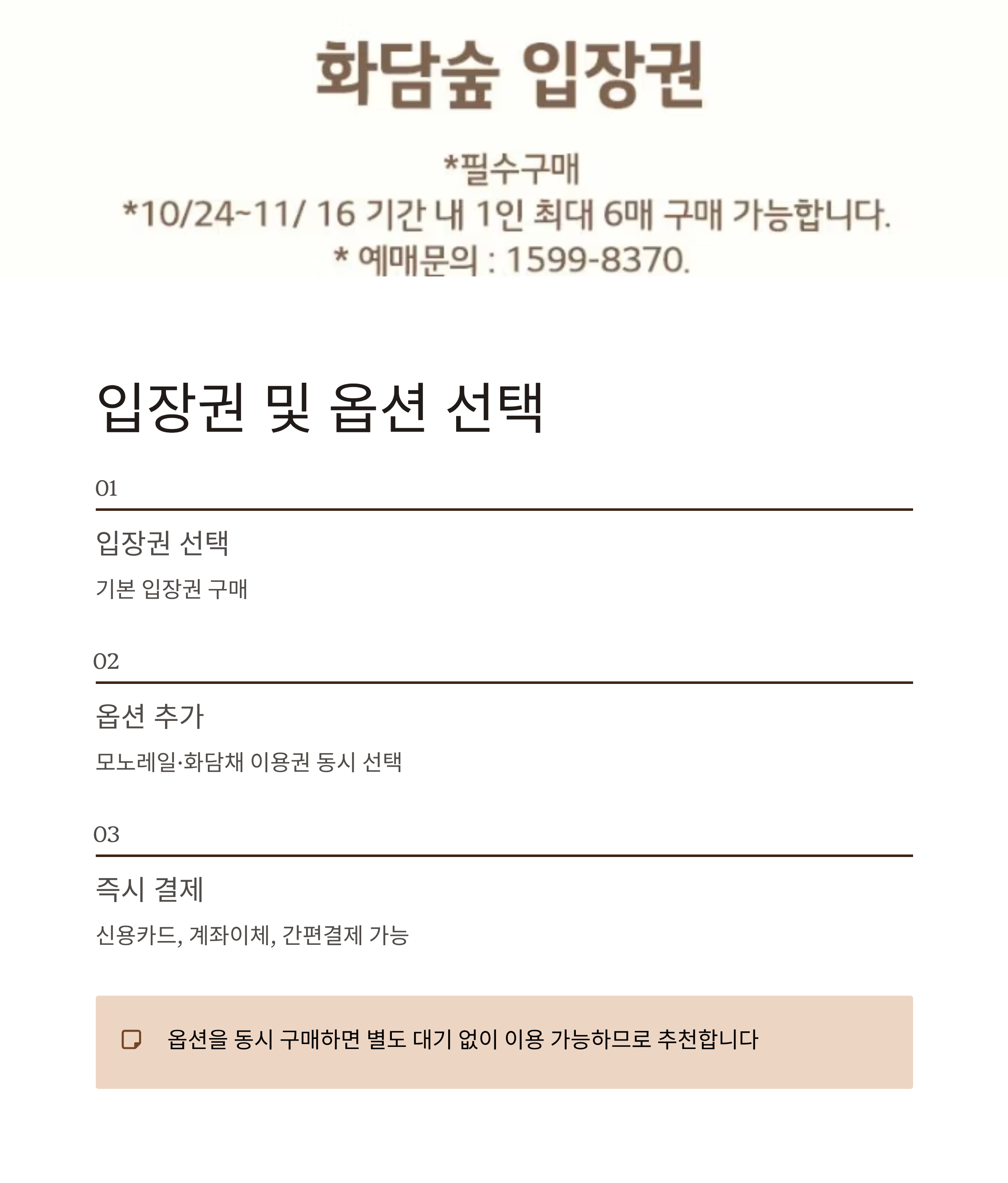 화담숲 입장권

*필수구매
*10/24~11/ 16 기간 내 1인 최대 6매 구매 가능합니다.
* 예매문의 : 1599-8370.

입장권 및 옵션 선택

01

입장권 선택

기본 입장권 구매

02

옵션 추가

모노레일·화담채 이용권 동시 선택

03

즉시 결제

신용카드, 계좌이체, 간편결제 가능

옵션을 동시 구매하면 별도 대기 없이 이용 가능하므로 추천합니다